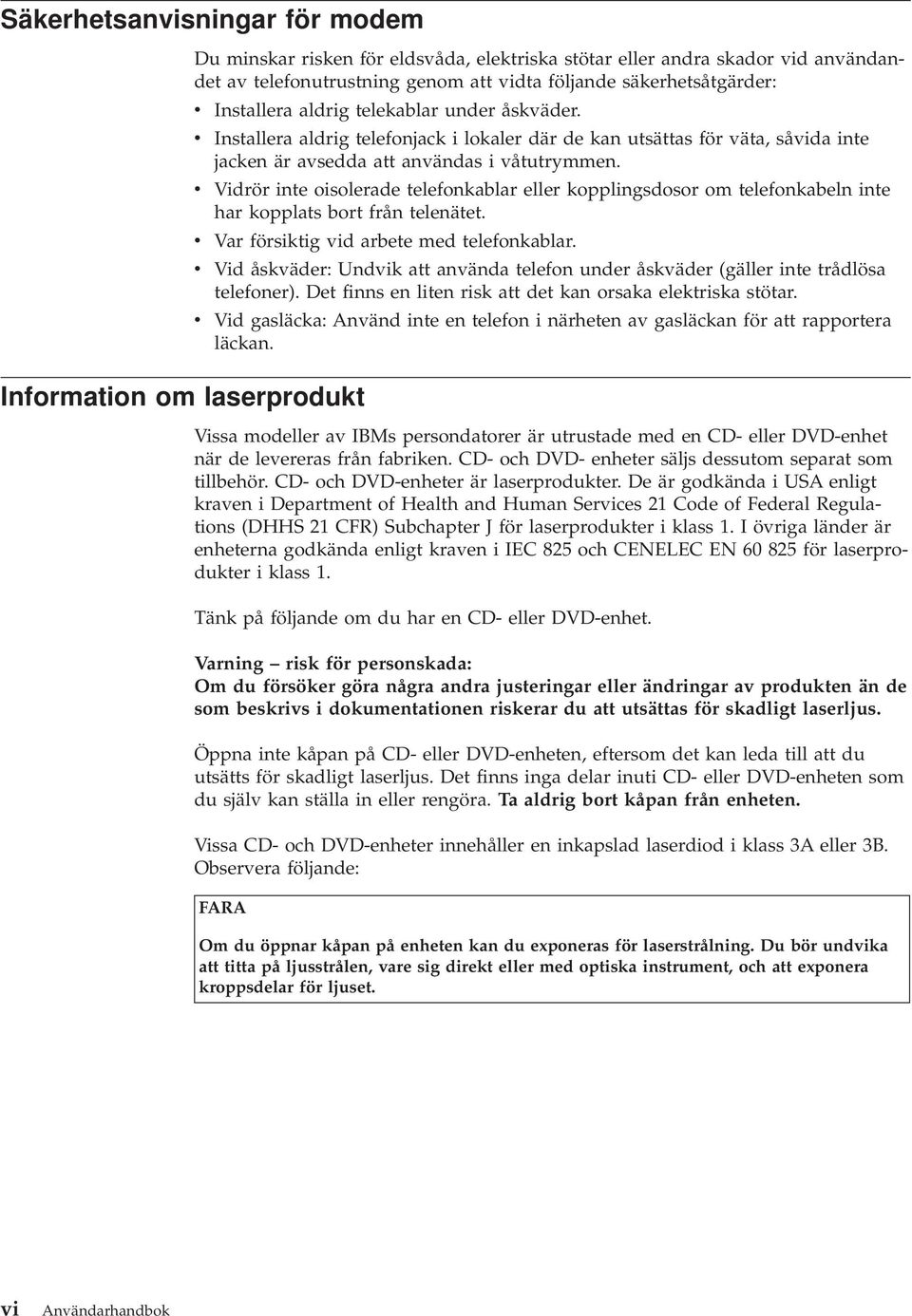 Säkerhetsanvisningar för modem

Du minskar risken för eldsvåda, elektriska stötar eller andra skador vid användandet av telefonutrustning genom att vidta följande säkerhetsåtgärder:

• Installera aldrig telekablar under åskväder.
• Installera aldrig telefonjack i lokaler där de kan utsättas för väta, såvida inte jacken är avsedda att användas i våtutrymmen.
• Vidrör inte oisolerade telefonkablar eller kopplingsdosor om telefonkabeln inte har kopplats bort från telenätet.
• Var försiktig vid arbete med telefonkablar.
• Vid åskväder: Undvik att använda telefon under åskväder (gäller inte trådlösa telefoner). Det finns en liten risk att det kan orsaka elektriska stötar.
• Vid gasläcka: Använd inte en telefon i närheten av gasläckan för att rapportera läckan.

Information om laserprodukt

Vissa modeller av IBMs persondatorer är utrustade med en CD- eller DVD-enhet när de levereras från fabriken. CD- och DVD- enheter säljs dessutom separat som tillbehör. CD- och DVD-enheter är laserprodukter. De är godkända i USA enligt kraven i Department of Health and Human Services 21 Code of Federal Regulations (DHHS 21 CFR) Subchapter J för laserprodukter i klass 1. I övriga länder är enheterna godkända enligt kraven i IEC 825 och CENELEC EN 60 825 för laserprodukter i klass 1.

Tänk på följande om du har en CD- eller DVD-enhet.

Varning – risk för personskada:
Om du försöker göra några andra justeringar eller ändringar av produkten än de som beskrivs i dokumentationen riskerar du att utsättas för skadligt laserljus.

Öppna inte kåpan på CD- eller DVD-enheten, eftersom det kan leda till att du utsätts för skadligt laserljus. Det finns inga delar inuti CD- eller DVD-enheten som du själv kan ställa in eller rengöra. Ta aldrig bort kåpan från enheten.

Vissa CD- och DVD-enheter innehåller en inkapslad laserdiod i klass 3A eller 3B. Observera följande:

FARA

Om du öppnar kåpan på enheten kan du exponeras för laserstrålning. Du bör undvika att titta på ljusstrålen, vare sig direkt eller med optiska instrument, och att exponera kroppsdelar för ljuset.

vi Användarhandbok